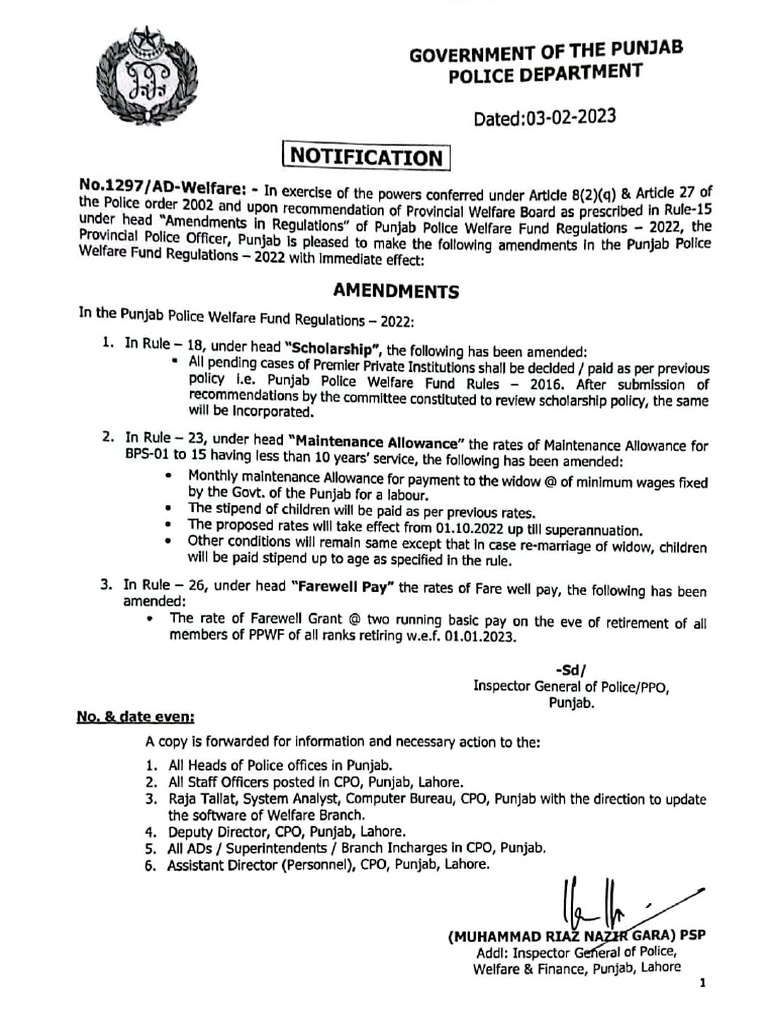 GOVERNMENT OF THE PUNJAB
POLICE DEPARTMENT

Dated:03-02-2023

NOTIFICATION

No.1297/AD-Welfare: - In exercise of the powers conferred under Article 8(2)(q) & Article 27 of the Police order 2002 and upon recommendation of Provincial Welfare Board as prescribed in Rule-15 under head "Amendments in Regulations" of Punjab Police Welfare Fund Regulations – 2022, the Provincial Police Officer, Punjab is pleased to make the following amendments in the Punjab Police Welfare Fund Regulations – 2022 with immediate effect:

AMENDMENTS

In the Punjab Police Welfare Fund Regulations – 2022:

1. In Rule – 18, under head "Scholarship", the following has been amended:
▪ All pending cases of Premier Private Institutions shall be decided / paid as per previous policy i.e. Punjab Police Welfare Fund Rules – 2016. After submission of recommendations by the committee constituted to review scholarship policy, the same will be incorporated.

2. In Rule – 23, under head "Maintenance Allowance" the rates of Maintenance Allowance for BPS-01 to 15 having less than 10 years' service, the following has been amended:
• Monthly maintenance Allowance for payment to the widow @ of minimum wages fixed by the Govt. of the Punjab for a labour.
• The stipend of children will be paid as per previous rates.
• The proposed rates will take effect from 01.10.2022 up till superannuation.
• Other conditions will remain same except that in case re-marriage of widow, children will be paid stipend up to age as specified in the rule.

3. In Rule – 26, under head "Farewell Pay" the rates of Fare well pay, the following has been amended:
• The rate of Farewell Grant @ two running basic pay on the eve of retirement of all members of PPWF of all ranks retiring w.e.f. 01.01.2023.

-Sd/
Inspector General of Police/PPO,
Punjab.

No. & date even:

A copy is forwarded for information and necessary action to the:

1. All Heads of Police offices in Punjab.
2. All Staff Officers posted in CPO, Punjab, Lahore.
3. Raja Tallat, System Analyst, Computer Bureau, CPO, Punjab with the direction to update the software of Welfare Branch.
4. Deputy Director, CPO, Punjab, Lahore.
5. All ADs / Superintendents / Branch Incharges in CPO, Punjab.
6. Assistant Director (Personnel), CPO, Punjab, Lahore.

(MUHAMMAD RIAZ NAZIR GARA) PSP
Addl: Inspector General of Police,
Welfare & Finance, Punjab, Lahore

1